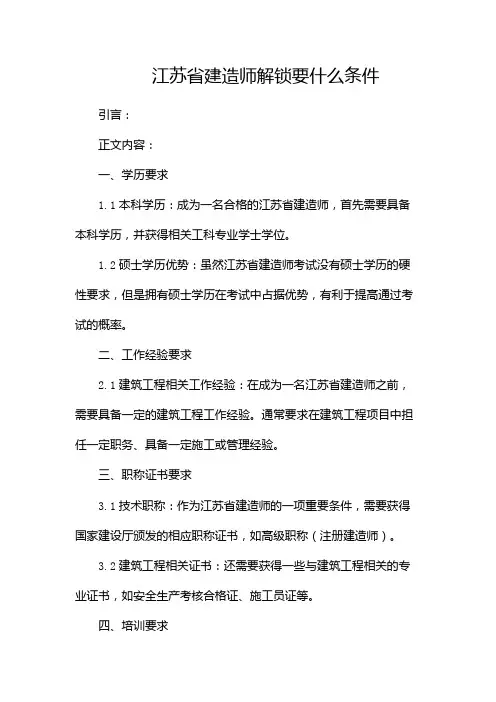 江苏省建造师解锁要什么条件

引言：

正文内容：

一、学历要求

1.1 本科学历：成为一名合格的江苏省建造师，首先需要具备本科学历，并获得相关工科专业学士学位。

1.2 硕士学历优势：虽然江苏省建造师考试没有硕士学历的硬性要求，但是拥有硕士学历在考试中占据优势，有利于提高通过考试的概率。

二、工作经验要求

2.1 建筑工程相关工作经验：在成为一名江苏省建造师之前，需要具备一定的建筑工程工作经验。通常要求在建筑工程项目中担任一定职务、具备一定施工或管理经验。

三、职称证书要求

3.1 技术职称：作为江苏省建造师的一项重要条件，需要获得国家建设厅颁发的相应职称证书，如高级职称（注册建造师）。

3.2 建筑工程相关证书：还需要获得一些与建筑工程相关的专业证书，如安全生产考核合格证、施工员证等。

四、培训要求